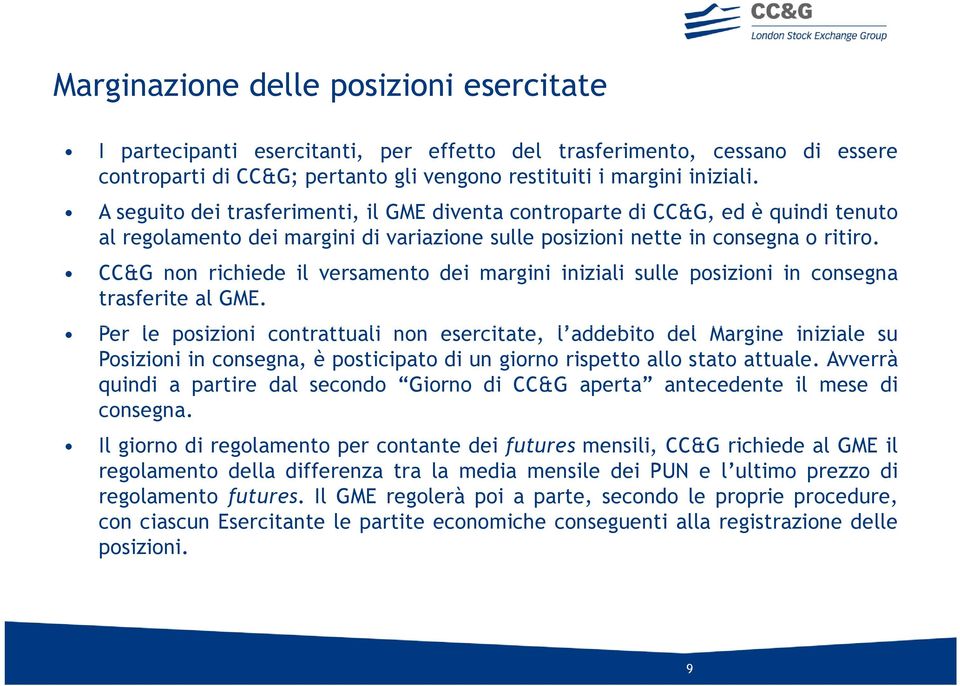 CC&G
London Stock Exchange Group

Marginazione delle posizioni esercitate

• I partecipanti esercitanti, per effetto del trasferimento, cessano di essere controparti di CC&G; pertanto gli vengono restituiti i margini iniziali.

• A seguito dei trasferimenti, il GME diventa controparte di CC&G, ed è quindi tenuto al regolamento dei margini di variazione sulle posizioni nette in consegna o ritiro.

• CC&G non richiede il versamento dei margini iniziali sulle posizioni in consegna trasferite al GME.

• Per le posizioni contrattuali non esercitate, l'addebito del Margine iniziale su Posizioni in consegna, è posticipato di un giorno rispetto allo stato attuale. Avverrà quindi a partire dal secondo "Giorno di CC&G aperta" antecedente il mese di consegna.

• Il giorno di regolamento per contante dei futures mensili, CC&G richiede al GME il regolamento della differenza tra la media mensile dei PUN e l'ultimo prezzo di regolamento futures. Il GME regolerà poi a parte, secondo le proprie procedure, con ciascun Esercitante le partite economiche conseguenti alla registrazione delle posizioni.

9